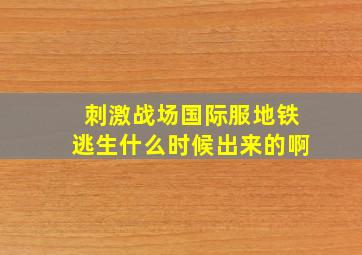 刺激战场国际服地铁逃生什么时候出来的啊